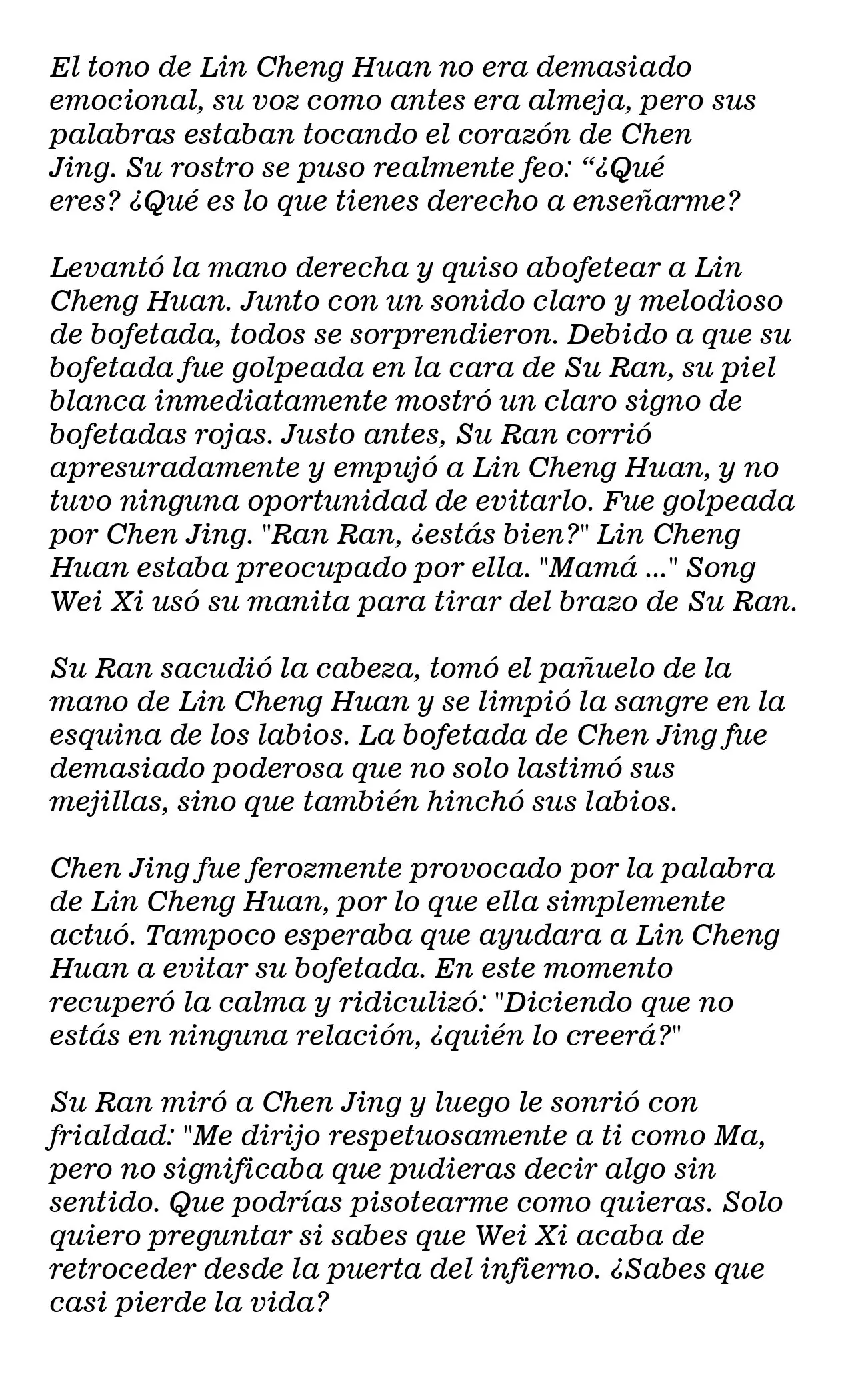 El tono de Lin Cheng Huan no era demasiado emocional, su voz como antes era almeja, pero sus palabras estaban tocando el corazón de Chen Jing. Su rostro se puso realmente feo: "¿Qué eres? ¿Qué es lo que tienes derecho a enseñarme?

Levantó la mano derecha y quiso abofetear a Lin Cheng Huan. Junto con un sonido claro y melodioso de bofetada, todos se sorprendieron. Debido a que su bofetada fue golpeada en la cara de Su Ran, su piel blanca inmediatamente mostró un claro signo de bofetadas rojas. Justo antes, Su Ran corrió apresuradamente y empujó a Lin Cheng Huan, y no tuvo ninguna oportunidad de evitarlo. Fue golpeada por Chen Jing. "Ran Ran, ¿estás bien?" Lin Cheng Huan estaba preocupado por ella. "Mamá ..." Song Wei Xi usó su manita para tirar del brazo de Su Ran.

Su Ran sacudió la cabeza, tomó el pañuelo de la mano de Lin Cheng Huan y se limpió la sangre en la esquina de los labios. La bofetada de Chen Jing fue demasiado poderosa que no solo lastimó sus mejillas, sino que también hinchó sus labios.

Chen Jing fue ferozmente provocado por la palabra de Lin Cheng Huan, por lo que ella simplemente actuó. Tampoco esperaba que ayudara a Lin Cheng Huan a evitar su bofetada. En este momento recuperó la calma y ridiculizó: "Diciendo que no estás en ninguna relación, ¿quién lo creerá?"

Su Ran miró a Chen Jing y luego le sonrió con frialdad: "Me dirijo respetuosamente a ti como Ma, pero no significaba que pudieras decir algo sin sentido. Que podrías pisotearme como quieras. Solo quiero preguntar si sabes que Wei Xi acaba de retroceder desde la puerta del infierno. ¿Sabes que casi pierde la vida?